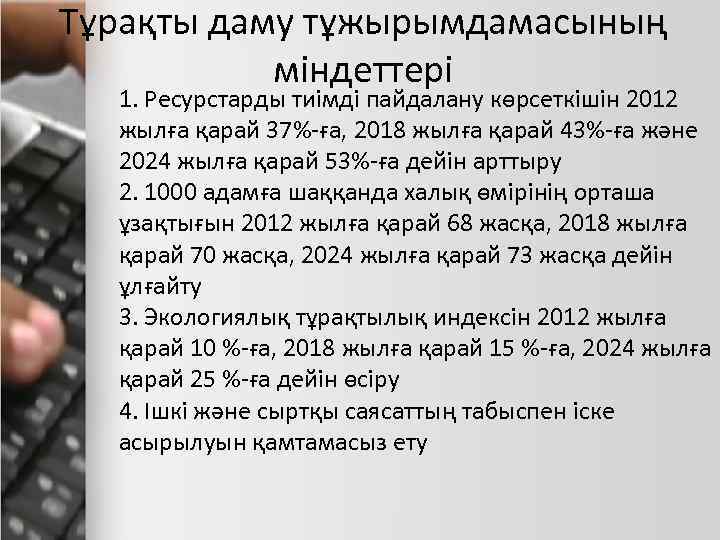 Тұрақты даму тұжырымдамасының міндеттері

1. Ресурстарды тиімді пайдалану көрсеткішін 2012 жылға қарай 37%-ға, 2018 жылға қарай 43%-ға және 2024 жылға қарай 53%-ға дейін арттыру
2. 1000 адамға шаққанда халық өмірінің орташа ұзақтығын 2012 жылға қарай 68 жасқа, 2018 жылға қарай 70 жасқа, 2024 жылға қарай 73 жасқа дейін ұлғайту
3. Экологиялық тұрақтылық индексін 2012 жылға қарай 10 %-ға, 2018 жылға қарай 15 %-ға, 2024 жылға қарай 25 %-ға дейін өсіру
4. Ішкі және сыртқы саясаттың табыспен іске асырылуын қамтамасыз ету